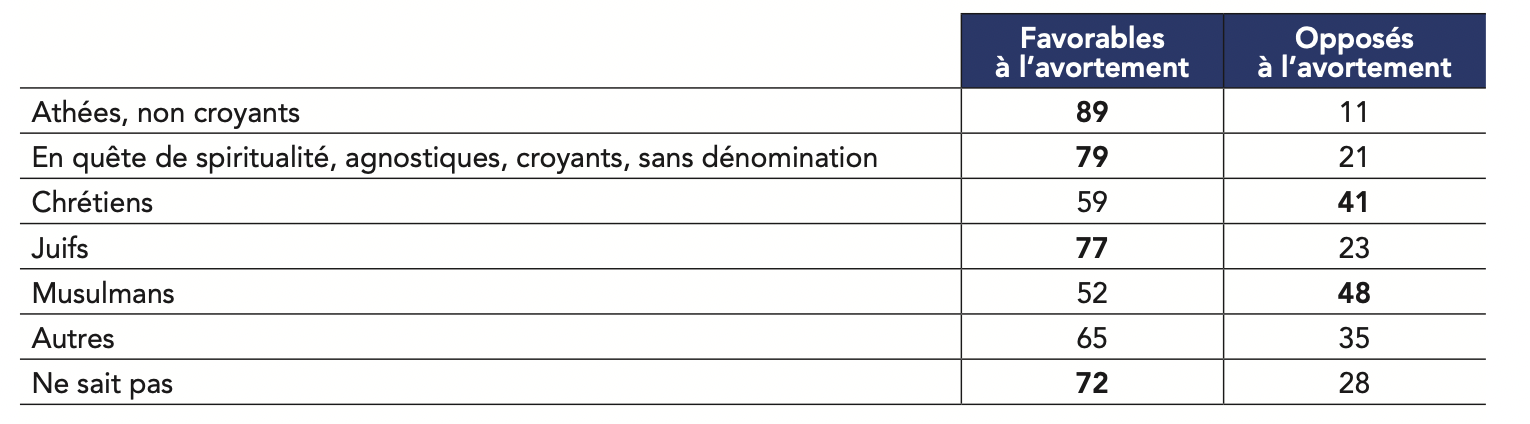 |  | Favorables à l'avortement | Opposés à l'avortement |
|---|---|---|
| Athées, non croyants | 89 | 11 |
| En quête de spiritualité, agnostiques, croyants, sans dénomination | 79 | 21 |
| Chrétiens | 59 | 41 |
| Juifs | 77 | 23 |
| Musulmans | 52 | 48 |
| Autres | 65 | 35 |
| Ne sait pas | 72 | 28 |